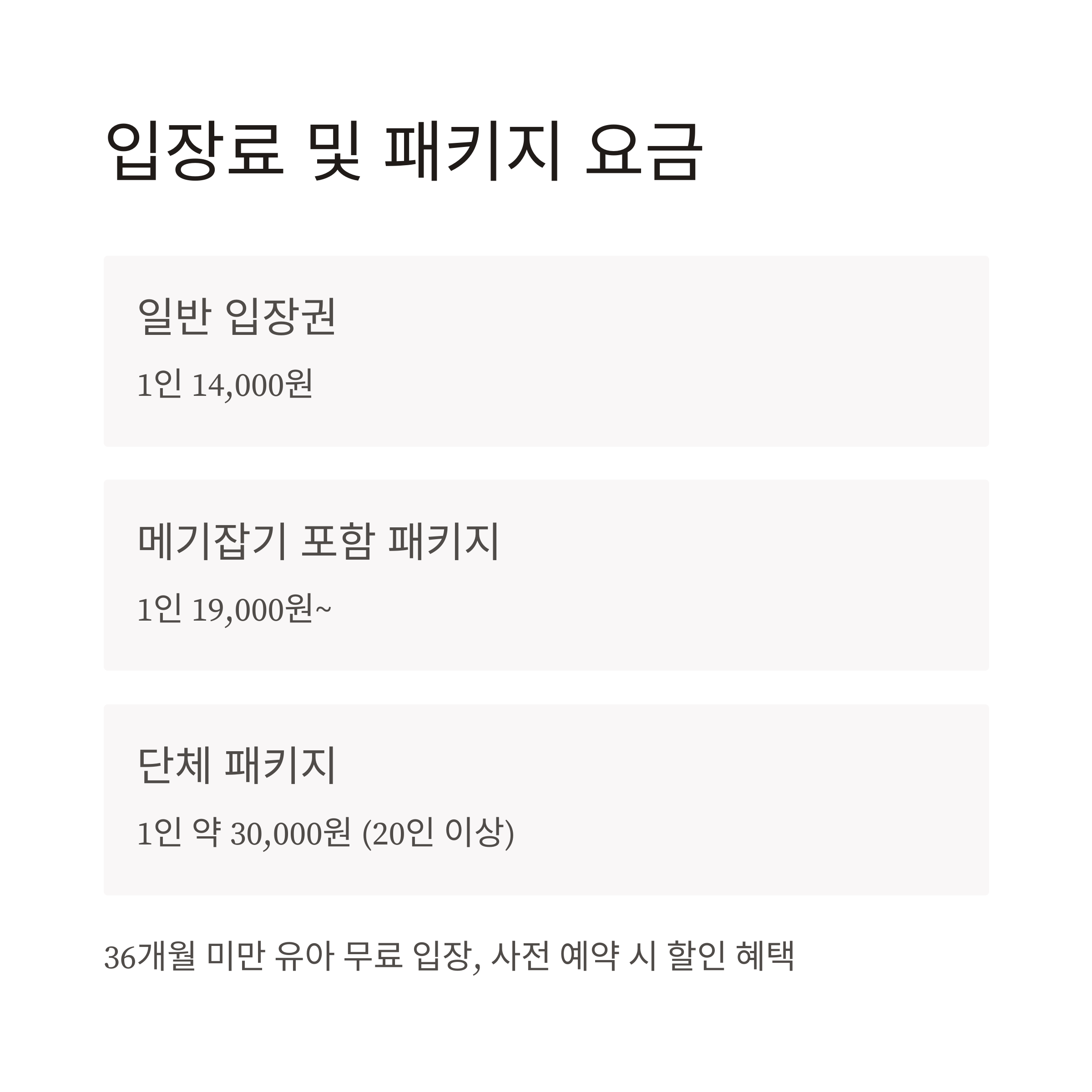 입장료 및 패키지 요금

일반 입장권

1인 14,000원

메기잡기 포함 패키지

1인 19,000원~

단체 패키지

1인 약 30,000원 (20인 이상)

36개월 미만 유아 무료 입장, 사전 예약 시 할인 혜택